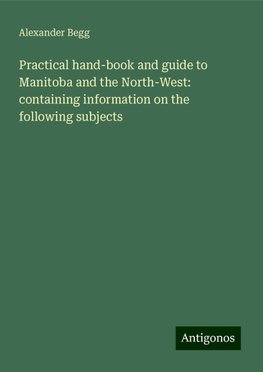 Alexander Begg

Practical hand-book and guide to Manitoba and the North-West: containing information on the following subjects

Antigonos